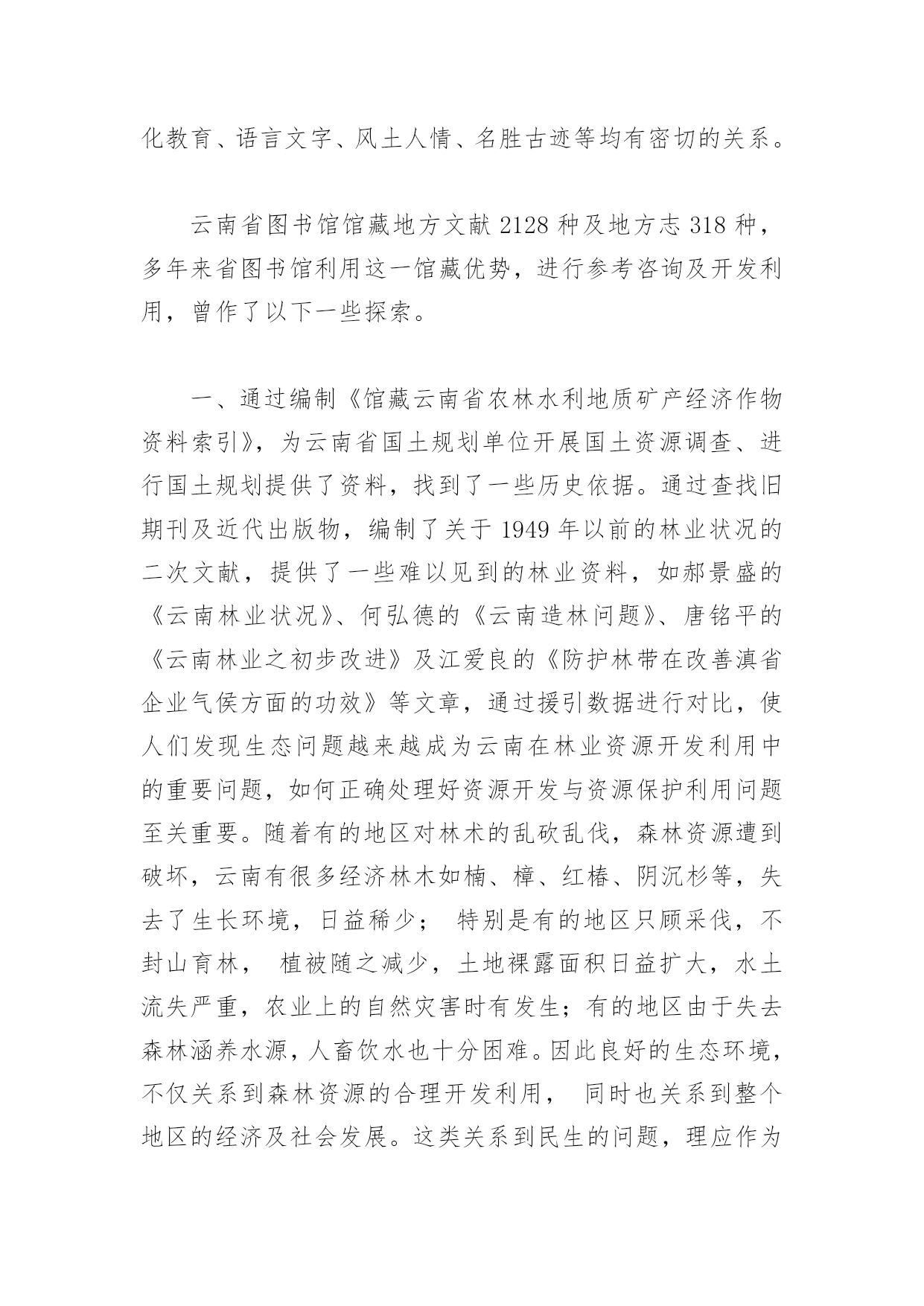 化教育、语言文字、风土人情、名胜古迹等均有密切的关系。

云南省图书馆馆藏地方文献 2128 种及地方志 318 种，多年来省图书馆利用这一馆藏优势，进行参考咨询及开发利用，曾作了以下一些探索。

一、通过编制《馆藏云南省农林水利地质矿产经济作物资料索引》，为云南省国土规划单位开展国土资源调查、进行国土规划提供了资料，找到了一些历史依据。通过查找旧期刊及近代出版物，编制了关于 1949 年以前的林业状况的二次文献，提供了一些难以见到的林业资料，如郝景盛的《云南林业状况》、何弘德的《云南造林问题》、唐铭平的《云南林业之初步改进》及江爱良的《防护林带在改善滇省企业气侯方面的功效》等文章，通过援引数据进行对比，使人们发现生态问题越来越成为云南在林业资源开发利用中的重要问题，如何正确处理好资源开发与资源保护利用问题至关重要。随着有的地区对林术的乱砍乱伐，森林资源遭到破坏，云南有很多经济林木如楠、樟、红椿、阴沉杉等，失去了生长环境，日益稀少； 特别是有的地区只顾采伐，不封山育林， 植被随之减少，土地裸露面积日益扩大，水土流失严重，农业上的自然灾害时有发生；有的地区由于失去森林涵养水源，人畜饮水也十分困难。因此良好的生态环境，不仅关系到森林资源的合理开发利用， 同时也关系到整个地区的经济及社会发展。这类关系到民生的问题，理应作为